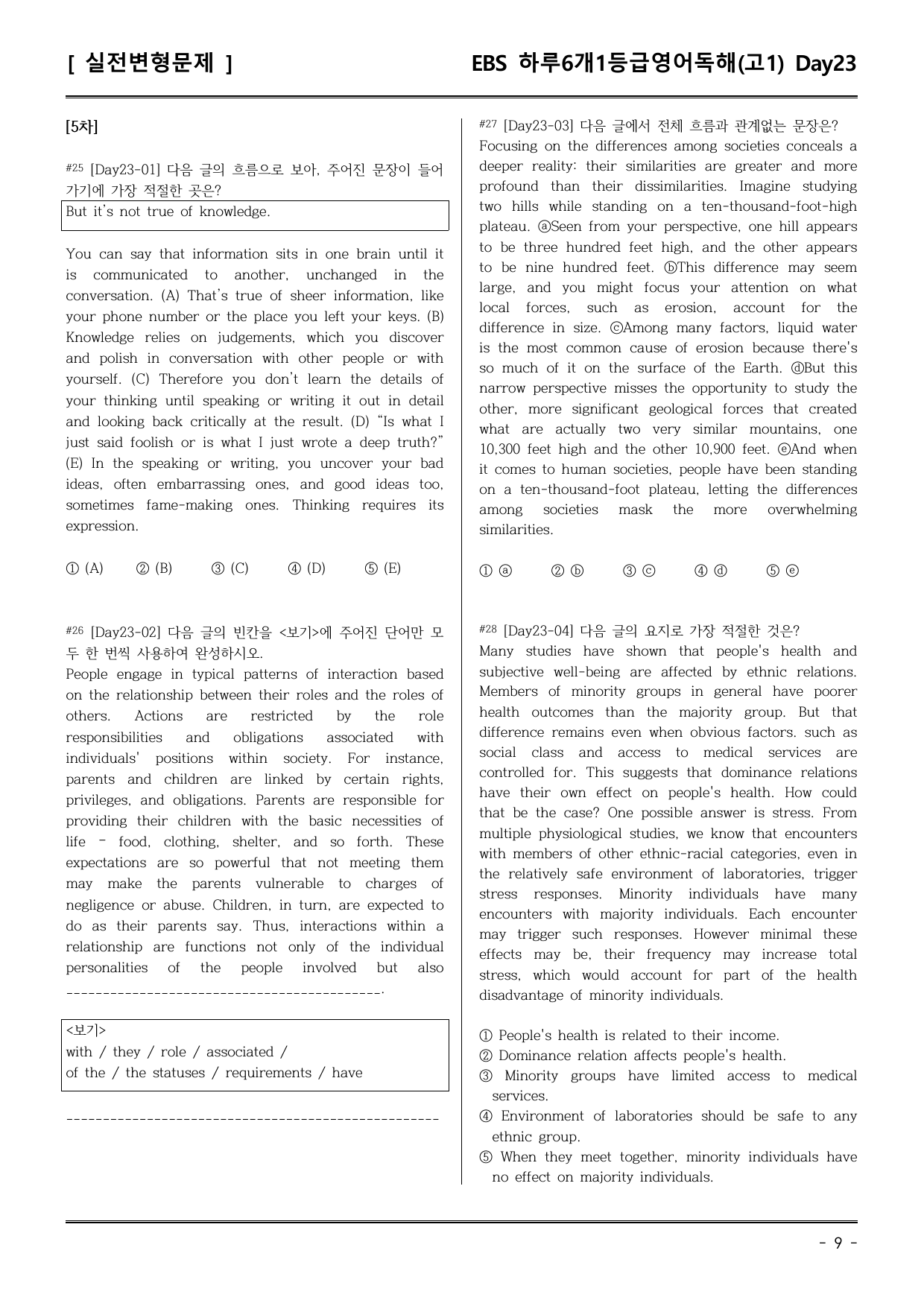 [ 실전변형문제 ]

EBS 하루6개1등급영어독해(고1) Day23

[5차]

#25 [Day23-01] 다음 글의 흐름으로 보아, 주어진 문장이 들어가기에 가장 적절한 곳은?

But it's not true of knowledge.

You can say that information sits in one brain until it is communicated to another, unchanged in the conversation. (A) That's true of sheer information, like your phone number or the place you left your keys. (B) Knowledge relies on judgements, which you discover and polish in conversation with other people or with yourself. (C) Therefore you don't learn the details of your thinking until speaking or writing it out in detail and looking back critically at the result. (D) "Is what I just said foolish or is what I just wrote a deep truth?" (E) In the speaking or writing, you uncover your bad ideas, often embarrassing ones, and good ideas too, sometimes fame-making ones. Thinking requires its expression.

① (A) ② (B) ③ (C) ④ (D) ⑤ (E)

#26 [Day23-02] 다음 글의 빈칸을 <보기>에 주어진 단어만 모두 한 번씩 사용하여 완성하시오.
People engage in typical patterns of interaction based on the relationship between their roles and the roles of others. Actions are restricted by the role responsibilities and obligations associated with individuals' positions within society. For instance, parents and children are linked by certain rights, privileges, and obligations. Parents are responsible for providing their children with the basic necessities of life - food, clothing, shelter, and so forth. These expectations are so powerful that not meeting them may make the parents vulnerable to charges of negligence or abuse. Children, in turn, are expected to do as their parents say. Thus, interactions within a relationship are functions not only of the individual personalities of the people involved but also ____.

<보기>
with / they / role / associated /
of the / the statuses / requirements / have

____

#27 [Day23-03] 다음 글에서 전체 흐름과 관계없는 문장은?
Focusing on the differences among societies conceals a deeper reality: their similarities are greater and more profound than their dissimilarities. Imagine studying two hills while standing on a ten-thousand-foot-high plateau. ⓐSeen from your perspective, one hill appears to be three hundred feet high, and the other appears to be nine hundred feet. ⓑThis difference may seem large, and you might focus your attention on what local forces, such as erosion, account for the difference in size. ⓒAmong many factors, liquid water is the most common cause of erosion because there's so much of it on the surface of the Earth. ⓓBut this narrow perspective misses the opportunity to study the other, more significant geological forces that created what are actually two very similar mountains, one 10,300 feet high and the other 10,900 feet. ⓔAnd when it comes to human societies, people have been standing on a ten-thousand-foot plateau, letting the differences among societies mask the more overwhelming similarities.

① ⓐ ② ⓑ ③ ⓒ ④ ⓓ ⑤ ⓔ

#28 [Day23-04] 다음 글의 요지로 가장 적절한 것은?
Many studies have shown that people's health and subjective well-being are affected by ethnic relations. Members of minority groups in general have poorer health outcomes than the majority group. But that difference remains even when obvious factors. such as social class and access to medical services are controlled for. This suggests that dominance relations have their own effect on people's health. How could that be the case? One possible answer is stress. From multiple physiological studies, we know that encounters with members of other ethnic-racial categories, even in the relatively safe environment of laboratories, trigger stress responses. Minority individuals have many encounters with majority individuals. Each encounter may trigger such responses. However minimal these effects may be, their frequency may increase total stress, which would account for part of the health disadvantage of minority individuals.

① People's health is related to their income.
② Dominance relation affects people's health.
③ Minority groups have limited access to medical services.
④ Environment of laboratories should be safe to any ethnic group.
⑤ When they meet together, minority individuals have no effect on majority individuals.

- 9 -